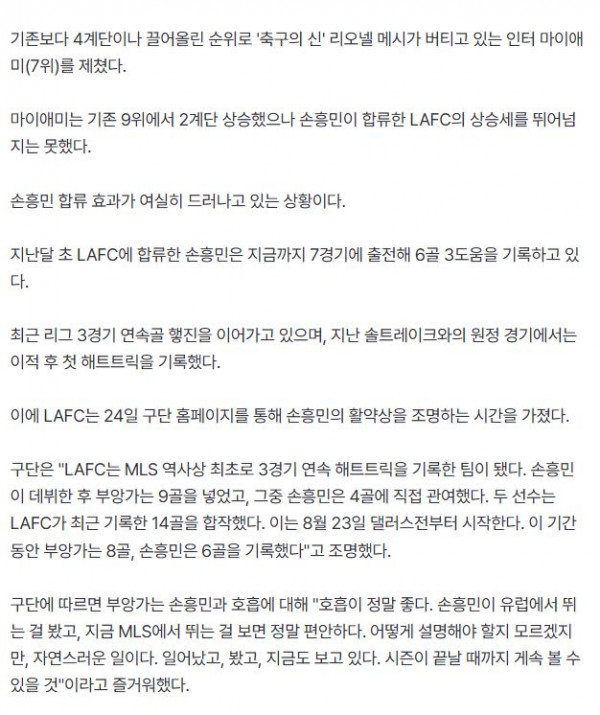 기존보다 4계단이나 끌어올린 순위로 '축구의 신' 리오넬 메시가 버티고 있는 인터 마이애미(7위)를 제쳤다.

마이애미는 기존 9위에서 2계단 상승했으나 손흥민이 합류한 LAFC의 상승세를 뛰어넘지는 못했다.

손흥민 합류 효과가 여실히 드러나고 있는 상황이다.

지난달 초 LAFC에 합류한 손흥민은 지금까지 7경기에 출전해 6골 3도움을 기록하고 있다.

최근 리그 3경기 연속골 행진을 이어가고 있으며, 지난 솔트레이크와의 원정 경기에서는 이적 후 첫 해트트릭을 기록했다.

이에 LAFC는 24일 구단 홈페이지를 통해 손흥민의 활약상을 조명하는 시간을 가졌다.

구단은 "LAFC는 MLS 역사상 최초로 3경기 연속 해트트릭을 기록한 팀이 됐다. 손흥민이 데뷔한 후 부앙가는 9골을 넣었고, 그중 손흥민은 4골에 직접 관여했다. 두 선수는 LAFC가 최근 기록한 14골을 합작했다. 이는 8월 23일 댈러스전부터 시작한다. 이 기간 동안 부앙가는 8골, 손흥민은 6골을 기록했다"고 조명했다.

구단에 따르면 부앙가는 손흥민과 호흡에 대해 "호흡이 정말 좋다. 손흥민이 유럽에서 뛰는 걸 봤고, 지금 MLS에서 뛰는 걸 보면 정말 편안하다. 어떻게 설명해야 할지 모르겠지만, 자연스러운 일이다. 일어났고, 봤고, 지금도 보고 있다. 시즌이 끝날 때까지 계속 볼 수 있을 것"이라고 즐거워했다.